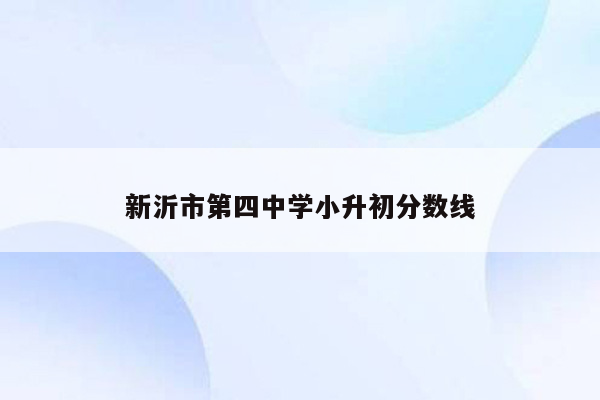 新沂市第四中学小升初分数线